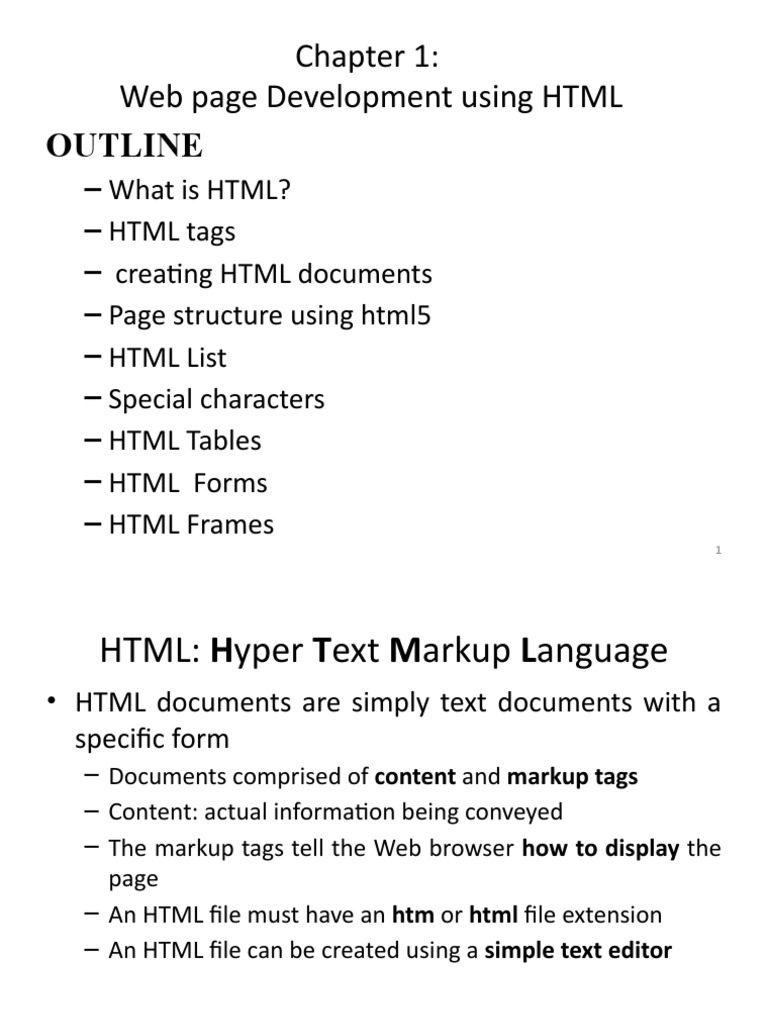 Chapter 1:
Web page Development using HTML

OUTLINE

– What is HTML?
– HTML tags
– creating HTML documents
– Page structure using html5
– HTML List
– Special characters
– HTML Tables
– HTML Forms
– HTML Frames

1

HTML: Hyper Text Markup Language

• HTML documents are simply text documents with a specific form
– Documents comprised of content and markup tags
– Content: actual information being conveyed
– The markup tags tell the Web browser how to display the page
– An HTML file must have an htm or html file extension
– An HTML file can be created using a simple text editor